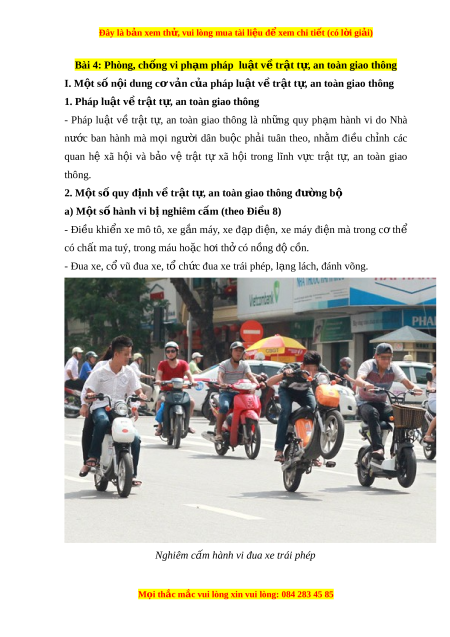 Đây là bản xem thử, vui lòng mua tài liệu để xem chi tiết (có lời giải)

Bài 4: Phòng, chống vi phạm pháp luật về trật tự, an toàn giao thông

I. Một số nội dung cơ vản của pháp luật về trật tự, an toàn giao thông

1. Pháp luật về trật tự, an toàn giao thông

- Pháp luật về trật tự, an toàn giao thông là những quy phạm hành vi do Nhà nước ban hành mà mọi người dân buộc phải tuân theo, nhằm điều chỉnh các quan hệ xã hội và bảo vệ trật tự xã hội trong lĩnh vực trật tự, an toàn giao thông.

2. Một số quy định về trật tự, an toàn giao thông đường bộ

a) Một số hành vi bị nghiêm cấm (theo Điều 8)

- Điều khiển xe mô tô, xe gắn máy, xe đạp điện, xe máy điện mà trong cơ thể có chất ma tuý, trong máu hoặc hơi thở có nồng độ cồn.

- Đua xe, cổ vũ đua xe, tổ chức đua xe trái phép, lạng lách, đánh võng.

Nghiêm cấm hành vi đua xe trái phép

Mọi thắc mắc vui lòng xin vui lòng: 084 283 45 85